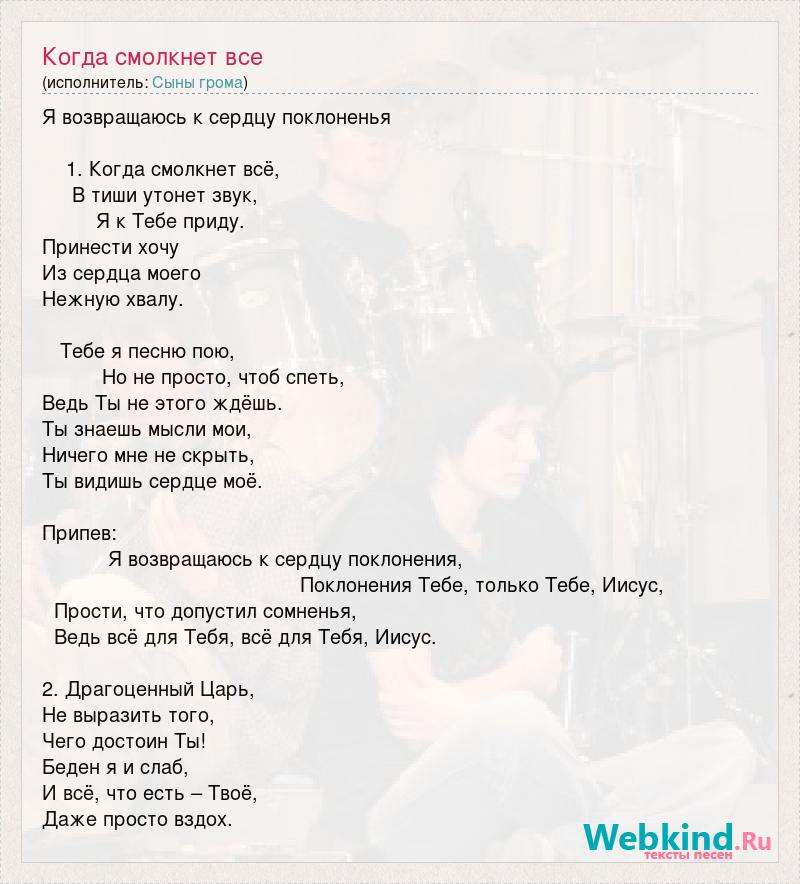 Когда смолкнет все
(исполнитель: Сыны грома)

Я возвращаюсь к сердцу поклоненья

1. Когда смолкнет всё,
В тиши утонет звук,
Я к Тебе приду.
Принести хочу
Из сердца моего
Нежную хвалу.

Тебе я песню пою,
Но не просто, чтоб спеть,
Ведь Ты не этого ждёшь.
Ты знаешь мысли мои,
Ничего мне не скрыть,
Ты видишь сердце моё.

Припев:
Я возвращаюсь к сердцу поклонения,
Поклонения Тебе, только Тебе, Иисус,
Прости, что допустил сомненья,
Ведь всё для Тебя, всё для Тебя, Иисус.

2. Драгоценный Царь,
Не выразить того,
Чего достоин Ты!
Беден я и слаб,
И всё, что есть – Твоё,
Даже просто вздох.

Webkind.Ru
тексты песен